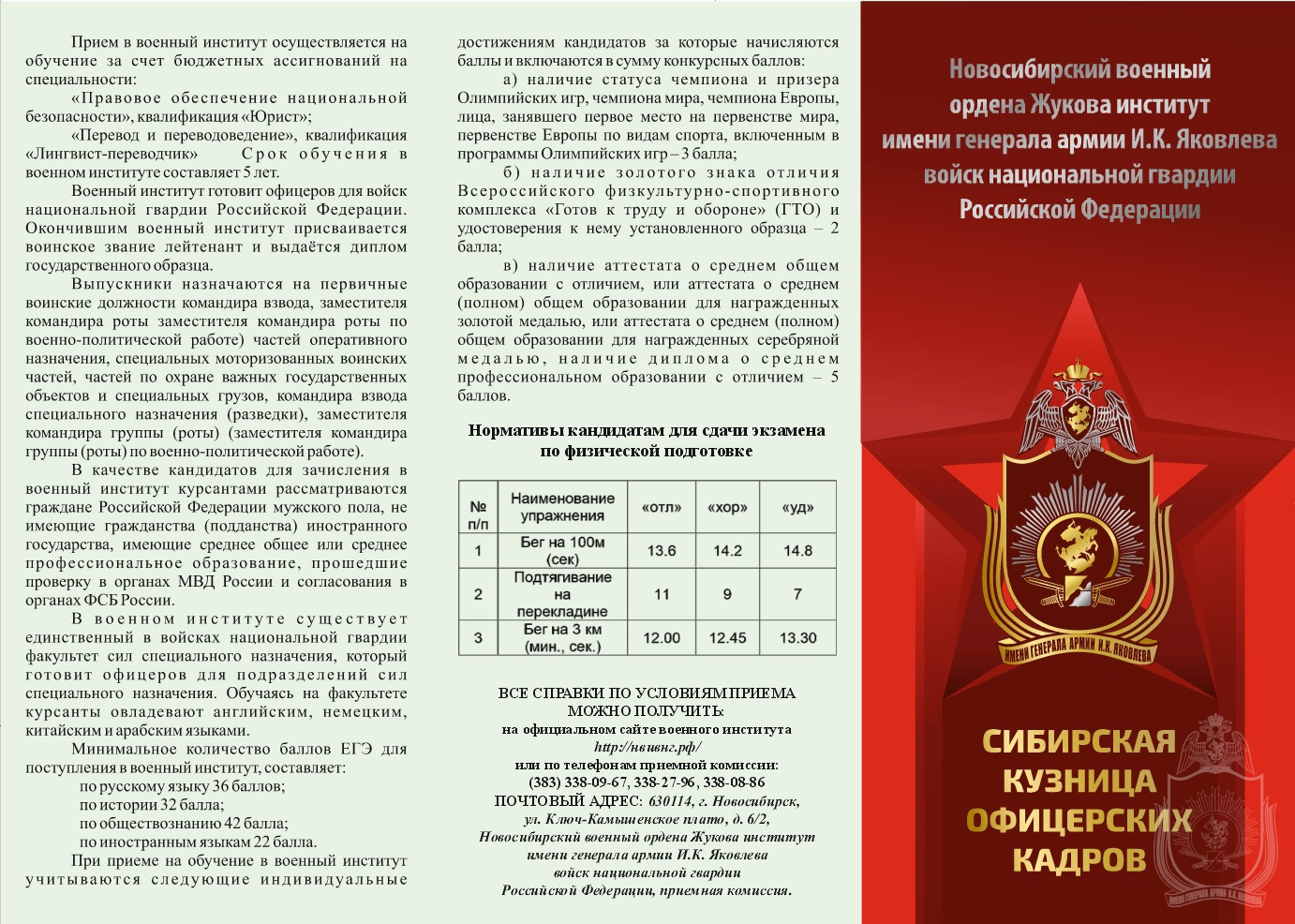 Прием в военный институт осуществляется на обучение за счет бюджетных ассигнований на специальности:

«Правовое обеспечение национальной безопасности», квалификация «Юрист»;

«Перевод и переводоведение», квалификация «Лингвист-переводчик» Срок обучения в военном институте составляет 5 лет.

Военный институт готовит офицеров для войск национальной гвардии Российской Федерации. Окончившим военный институт присваивается воинское звание лейтенант и выдаётся диплом государственного образца.

Выпускники назначаются на первичные воинские должности командира взвода, заместителя командира роты заместителя командира роты по военно-политической работе) частей оперативного назначения, специальных моторизованных воинских частей, частей по охране важных государственных объектов и специальных грузов, командира взвода специального назначения (разведки), заместителя командира группы (роты) (заместителя командира группы (роты) по военно-политической работе).

В качестве кандидатов для зачисления в военный институт курсантами рассматриваются граждане Российской Федерации мужского пола, не имеющие гражданства (подданства) иностранного государства, имеющие среднее общее или среднее профессиональное образование, прошедшие проверку в органах МВД России и согласования в органах ФСБ России.

В военном институте существует единственный в войсках национальной гвардии факультет сил специального назначения, который готовит офицеров для подразделений сил специального назначения. Обучаясь на факультете курсанты овладевают английским, немецким, китайским и арабским языками.

Минимальное количество баллов ЕГЭ для поступления в военный институт, составляет:
по русскому языку 36 баллов;
по истории 32 балла;
по обществознанию 42 балла;
по иностранным языкам 22 балла.

При приеме на обучение в военный институт учитываются следующие индивидуальные достижениям кандидатов за которые начисляются баллы и включаются в сумму конкурсных баллов:

а) наличие статуса чемпиона и призера Олимпийских игр, чемпиона мира, чемпиона Европы, лица, занявшего первое место на первенстве мира, первенстве Европы по видам спорта, включенным в программы Олимпийских игр – 3 балла;

б) наличие золотого знака отличия Всероссийского физкультурно-спортивного комплекса «Готов к труду и обороне» (ГТО) и удостоверения к нему установленного образца – 2 балла;

в) наличие аттестата о среднем общем образовании с отличием, или аттестата о среднем (полном) общем образовании для награжденных золотой медалью, или аттестата о среднем (полном) общем образовании для награжденных серебряной медалью, наличие диплома о среднем профессиональном образовании с отличием – 5 баллов.

Нормативы кандидатам для сдачи экзамена по физической подготовке

| № п/п | Наименование упражнения | «отл» | «хор» | «уд» |
|---|---|---|---|---|
| 1 | Бег на 100м (сек) | 13.6 | 14.2 | 14.8 |
| 2 | Подтягивание на перекладине | 11 | 9 | 7 |
| 3 | Бег на 3 км (мин., сек.) | 12.00 | 12.45 | 13.30 |

ВСЕ СПРАВКИ ПО УСЛОВИЯМ ПРИЕМА МОЖНО ПОЛУЧИТЬ:
на официальном сайте военного института
http://нвивнг.рф/
или по телефонам приемной комиссии:
(383) 338-09-67, 338-27-96, 338-08-86
ПОЧТОВЫЙ АДРЕС: 630114, г. Новосибирск, ул. Ключ-Камышенское плато, д. 6/2, Новосибирский военный ордена Жукова институт имени генерала армии И.К. Яковлева войск национальной гвардии Российской Федерации, приемная комиссия.

Новосибирский военный ордена Жукова институт имени генерала армии И.К. Яковлева войск национальной гвардии Российской Федерации

ИМЕНИ ГЕНЕРАЛА АРМИИ И.К. ЯКОВЛЕВА

СИБИРСКАЯ КУЗНИЦА ОФИЦЕРСКИХ КАДРОВ

ИМЕНИ ГЕНЕРАЛА АРМИИ И.К. ЯКОВЛЕВА